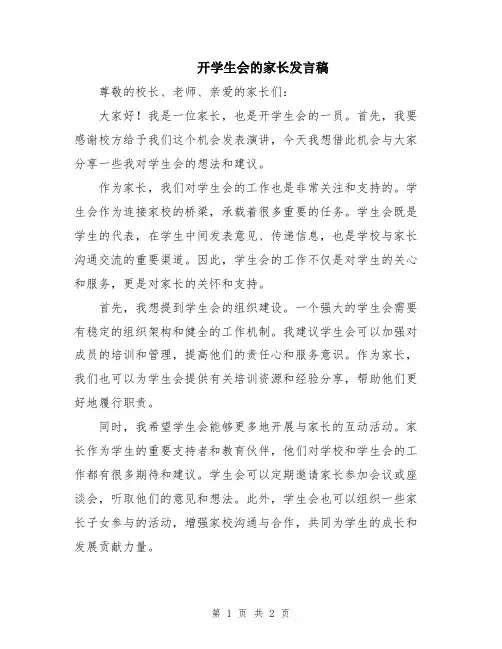 开学生会的家长发言稿

尊敬的校长、老师、亲爱的家长们：

大家好！我是一位家长，也是开学生会的一员。首先，我要感谢校方给予我们这个机会发表演讲，今天我想借此机会与大家分享一些我对学生会的想法和建议。

作为家长，我们对学生会的工作也是非常关注和支持的。学生会作为连接家校的桥梁，承载着很多重要的任务。学生会既是学生的代表，在学生中间发表意见、传递信息，也是学校与家长沟通交流的重要渠道。因此，学生会的工作不仅是对学生的关心和服务，更是对家长的关怀和支持。

首先，我想提到学生会的组织建设。一个强大的学生会需要有稳定的组织架构和健全的工作机制。我建议学生会可以加强对成员的培训和管理，提高他们的责任心和服务意识。作为家长，我们也可以为学生会提供有关培训资源和经验分享，帮助他们更好地履行职责。

同时，我希望学生会能够更多地开展与家长的互动活动。家长作为学生的重要支持者和教育伙伴，他们对学校和学生会的工作都有很多期待和建议。学生会可以定期邀请家长参加会议或座谈会，听取他们的意见和想法。此外，学生会也可以组织一些家长子女参与的活动，增强家校沟通与合作，共同为学生的成长和发展贡献力量。

第 1 页 共 2 页